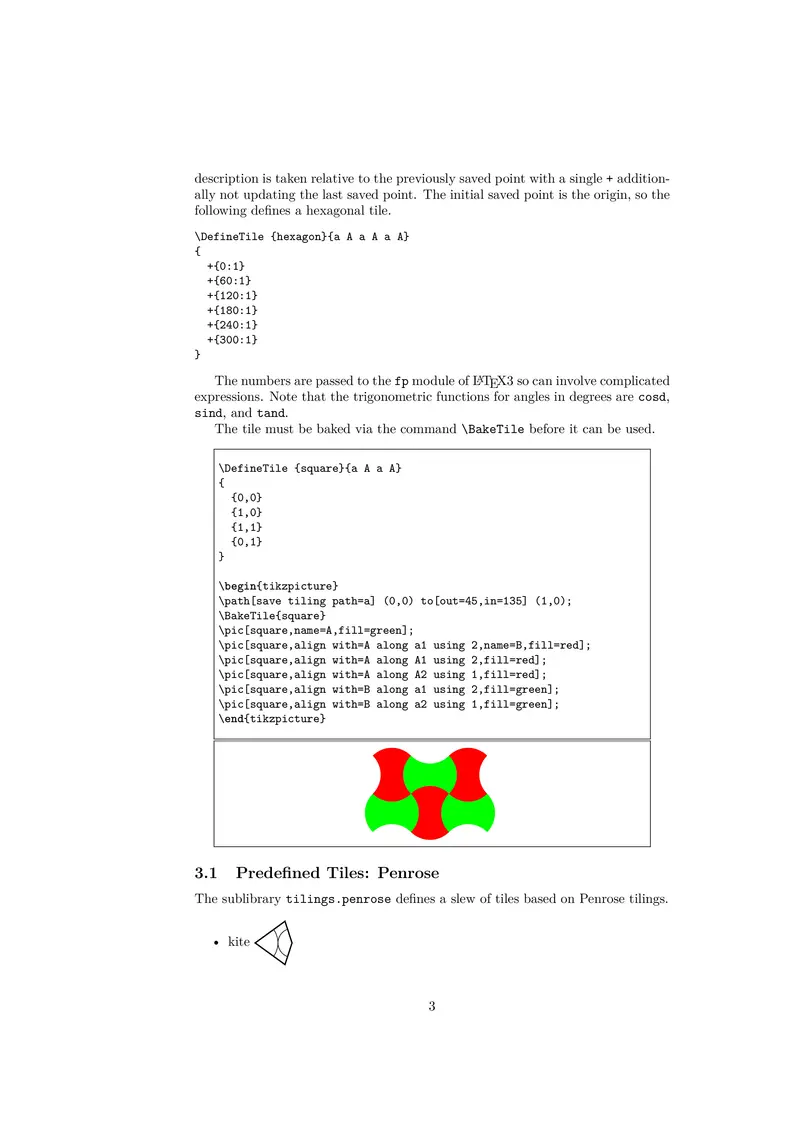 description is taken relative to the previously saved point with a single + additionally not updating the last saved point. The initial saved point is the origin, so the following defines a hexagonal tile.

\DefineTile {hexagon}{a A a A a A}
{
  +{0:1}
  +{60:1}
  +{120:1}
  +{180:1}
  +{240:1}
  +{300:1}
}

The numbers are passed to the fp module of LaTeX3 so can involve complicated expressions. Note that the trigonometric functions for angles in degrees are cosd, sind, and tand.

The tile must be baked via the command \BakeTile before it can be used.

\DefineTile {square}{a A a A}
{
  {0,0}
  {1,0}
  {1,1}
  {0,1}
}

\begin{tikzpicture}
\path[save tiling path=a] (0,0) to[out=45,in=135] (1,0);
\BakeTile{square}
\pic[square,name=A,fill=green];
\pic[square,align with=A along a1 using 2,name=B,fill=red];
\pic[square,align with=A along A1 using 2,fill=red];
\pic[square,align with=A along A2 using 1,fill=red];
\pic[square,align with=B along a1 using 2,fill=green];
\pic[square,align with=B along a2 using 1,fill=green];
\end{tikzpicture}

3.1 Predefined Tiles: Penrose

The sublibrary tilings.penrose defines a slew of tiles based on Penrose tilings.

• kite

3